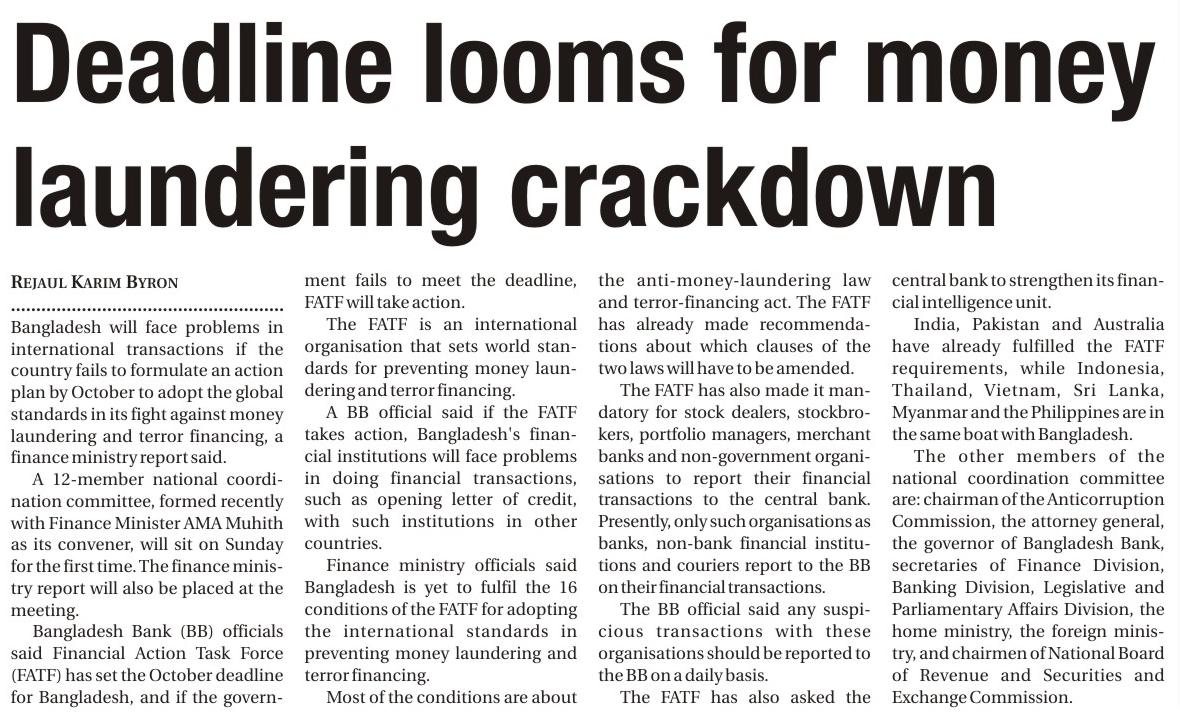 Deadline looms for money laundering crackdown

REJAUL KARIM BYRON

Bangladesh will face problems in international transactions if the country fails to formulate an action plan by October to adopt the global standards in its fight against money laundering and terror financing, a finance ministry report said.

A 12-member national coordination committee, formed recently with Finance Minister AMA Muhith as its convener, will sit on Sunday for the first time. The finance ministry report will also be placed at the meeting.

Bangladesh Bank (BB) officials said Financial Action Task Force (FATF) has set the October deadline for Bangladesh, and if the government fails to meet the deadline, FATF will take action.

The FATF is an international organisation that sets world standards for preventing money laundering and terror financing.

A BB official said if the FATF takes action, Bangladesh's financial institutions will face problems in doing financial transactions, such as opening letter of credit, with such institutions in other countries.

Finance ministry officials said Bangladesh is yet to fulfil the 16 conditions of the FATF for adopting the international standards in preventing money laundering and terror financing.

Most of the conditions are about the anti-money-laundering law and terror-financing act. The FATF has already made recommendations about which clauses of the two laws will have to be amended.

The FATF has also made it mandatory for stock dealers, stockbrokers, portfolio managers, merchant banks and non-government organisations to report their financial transactions to the central bank. Presently, only such organisations as banks, non-bank financial institutions and couriers report to the BB on their financial transactions.

The BB official said any suspicious transactions with these organisations should be reported to the BB on a daily basis.

The FATF has also asked the central bank to strengthen its financial intelligence unit.

India, Pakistan and Australia have already fulfilled the FATF requirements, while Indonesia, Thailand, Vietnam, Sri Lanka, Myanmar and the Philippines are in the same boat with Bangladesh.

The other members of the national coordination committee are: chairman of the Anticorruption Commission, the attorney general, the governor of Bangladesh Bank, secretaries of Finance Division, Banking Division, Legislative and Parliamentary Affairs Division, the home ministry, the foreign ministry, and chairmen of National Board of Revenue and Securities and Exchange Commission.